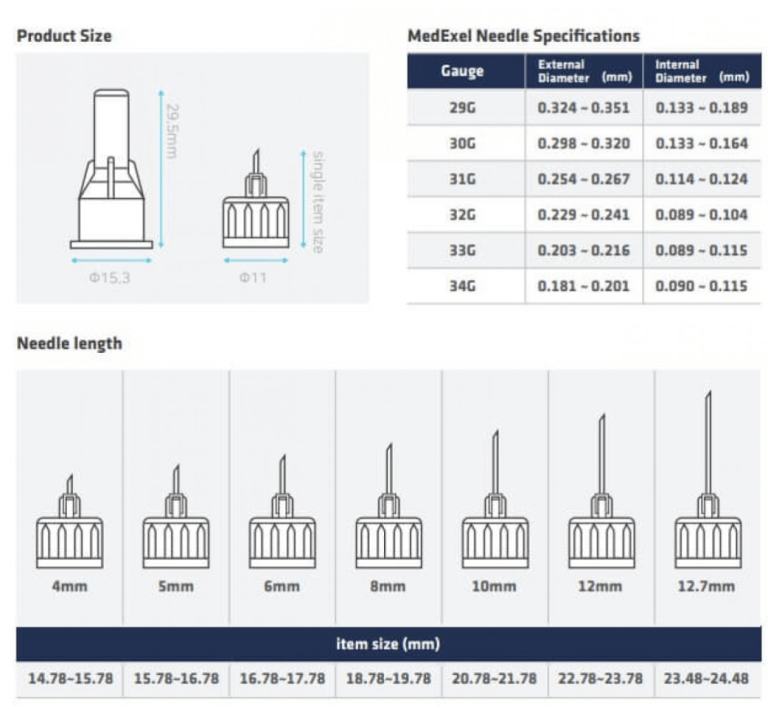 Product Size

29.5mm

single item size

Φ15.3

Φ11

MedExel Needle Specifications

| Gauge | External Diameter (mm) | Internal Diameter (mm) |
|---|---|---|
| 29G | 0.324 ~ 0.351 | 0.133 ~ 0.189 |
| 30G | 0.298 ~ 0.320 | 0.133 ~ 0.164 |
| 31G | 0.254 ~ 0.267 | 0.114 ~ 0.124 |
| 32G | 0.229 ~ 0.241 | 0.089 ~ 0.104 |
| 33G | 0.203 ~ 0.216 | 0.089 ~ 0.115 |
| 34G | 0.181 ~ 0.201 | 0.090 ~ 0.115 |

Needle length

| 4mm | 5mm | 6mm | 8mm | 10mm | 12mm | 12.7mm |
|---|---|---|---|---|---|---|
| item size (mm) | | | | | | |
| 14.78~15.78 | 15.78~16.78 | 16.78~17.78 | 18.78~19.78 | 20.78~21.78 | 22.78~23.78 | 23.48~24.48 |